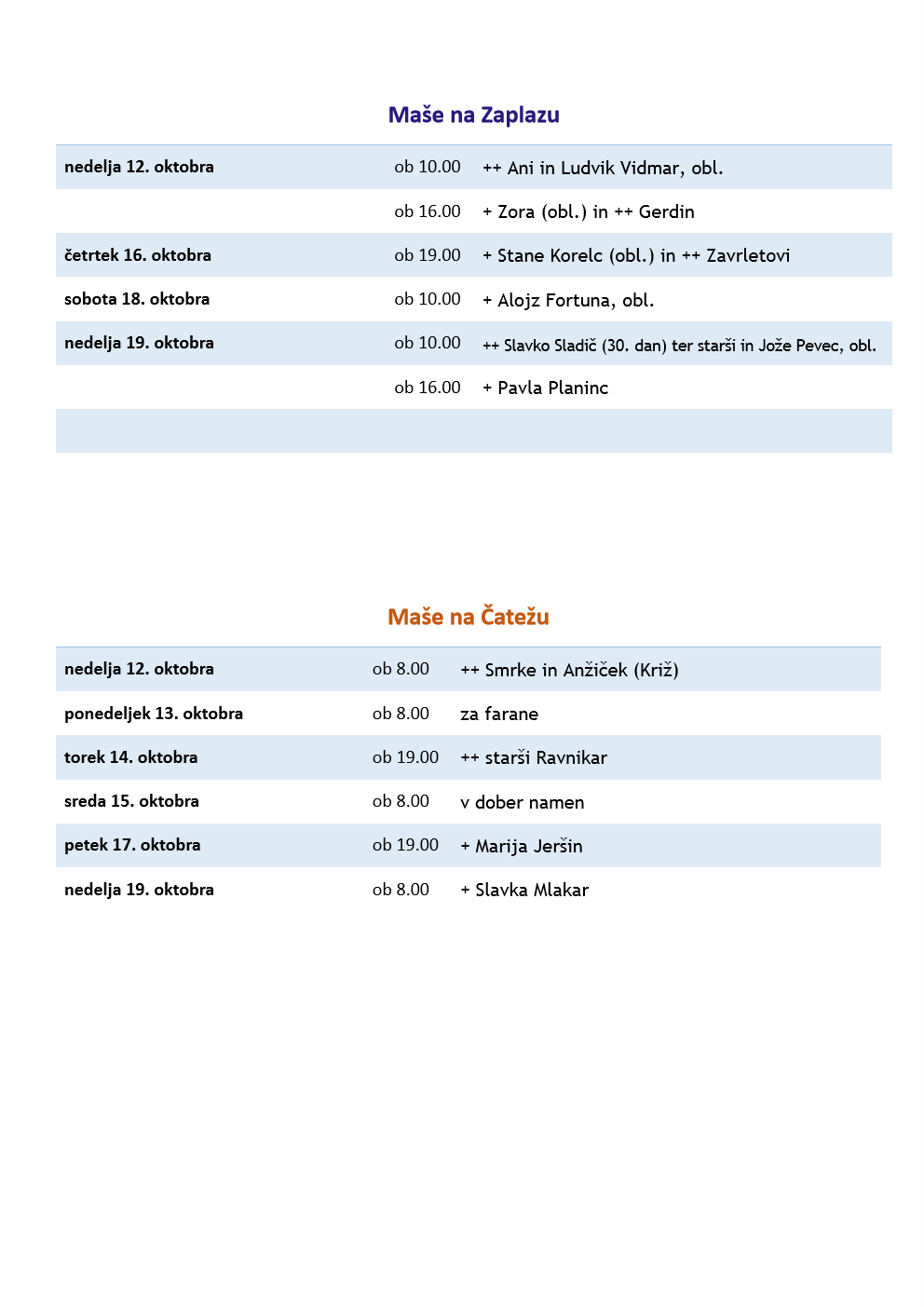 Maše na Zaplazu

| | | |
|---|---|---|
| nedelja 12. oktobra | ob 10.00 | ++ Ani in Ludvik Vidmar, obl. |
| | ob 16.00 | + Zora (obl.) in ++ Gerdin |
| četrtek 16. oktobra | ob 19.00 | + Stane Korelc (obl.) in ++ Zavrletovi |
| sobota 18. oktobra | ob 10.00 | + Alojz Fortuna, obl. |
| nedelja 19. oktobra | ob 10.00 | ++ Slavko Sladič (30. dan) ter starši in Jože Pevec, obl. |
| | ob 16.00 | + Pavla Planinc |
| | | |

Maše na Čatežu

| | | |
|---|---|---|
| nedelja 12. oktobra | ob 8.00 | ++ Smrke in Anžiček (Križ) |
| ponedeljek 13. oktobra | ob 8.00 | za farane |
| torek 14. oktobra | ob 19.00 | ++ starši Ravnikar |
| sreda 15. oktobra | ob 8.00 | v dober namen |
| petek 17. oktobra | ob 19.00 | + Marija Jeršin |
| nedelja 19. oktobra | ob 8.00 | + Slavka Mlakar |